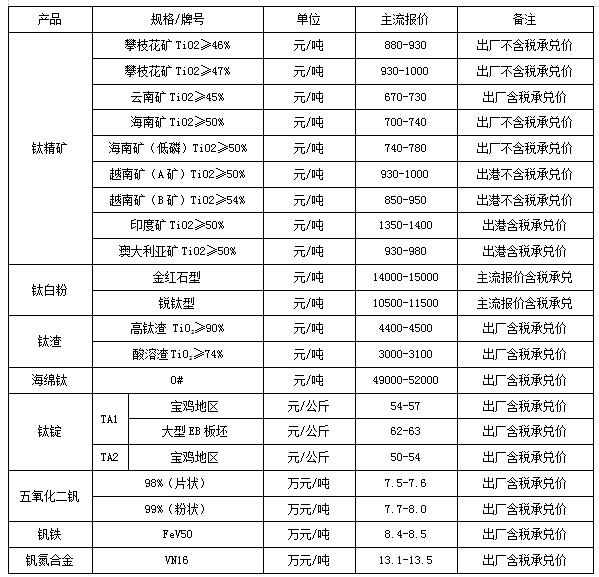 | 产品 | 规格/牌号 | | 单位 | 主流报价 | 备注 |
|---|---|---|---|---|---|
| 钛精矿 | 攀枝花矿 TiO2≥46% | | 元/吨 | 880-930 | 出厂不含税承兑价 |
| | 攀枝花矿 TiO2≥47% | | 元/吨 | 930-1000 | 出厂不含税承兑价 |
| | 云南矿 TiO2≥45% | | 元/吨 | 670-730 | 出厂含税承兑价 |
| | 海南矿 TiO2≥50% | | 元/吨 | 700-740 | 出厂不含税承兑价 |
| | 海南矿（低磷）TiO2≥50% | | 元/吨 | 740-780 | 出厂不含税承兑价 |
| | 越南矿（A矿）TiO2≥50% | | 元/吨 | 930-1000 | 出港不含税承兑价 |
| | 越南矿（B矿）TiO2≥54% | | 元/吨 | 850-950 | 出港不含税承兑价 |
| | 印度矿 TiO2≥50% | | 元/吨 | 1350-1400 | 出港含税承兑价 |
| | 澳大利亚矿 TiO2≥50% | | 元/吨 | 930-980 | 出港含税承兑价 |
| 钛白粉 | 金红石型 | | 元/吨 | 14000-15000 | 主流报价含税承兑 |
| | 锐钛型 | | 元/吨 | 10500-11500 | 主流报价含税承兑 |
| 钛渣 | 高钛渣 $TiO_2$≥90% | | 元/吨 | 4400-4500 | 出厂含税承兑价 |
| | 酸溶渣 $TiO_2$≥74% | | 元/吨 | 3000-3100 | 出厂含税承兑价 |
| 海绵钛 | 0# | | 元/吨 | 49000-52000 | 出厂含税承兑价 |
| 钛锭 | TA1 | 宝鸡地区 | 元/公斤 | 54-57 | 出厂含税承兑价 |
| | | 大型EB板坯 | 元/公斤 | 62-63 | 出厂含税承兑价 |
| | TA2 | 宝鸡地区 | 元/公斤 | 50-54 | 出厂含税承兑价 |
| 五氧化二钒 | 98%（片状） | | 万元/吨 | 7.5-7.6 | 出厂含税承兑价 |
| | 99%（粉状） | | 万元/吨 | 7.7-8.0 | 出厂含税承兑价 |
| 钒铁 | FeV50 | | 万元/吨 | 8.4-8.5 | 出厂含税承兑价 |
| 钒氮合金 | VN16 | | 万元/吨 | 13.1-13.5 | 出厂含税承兑价 |